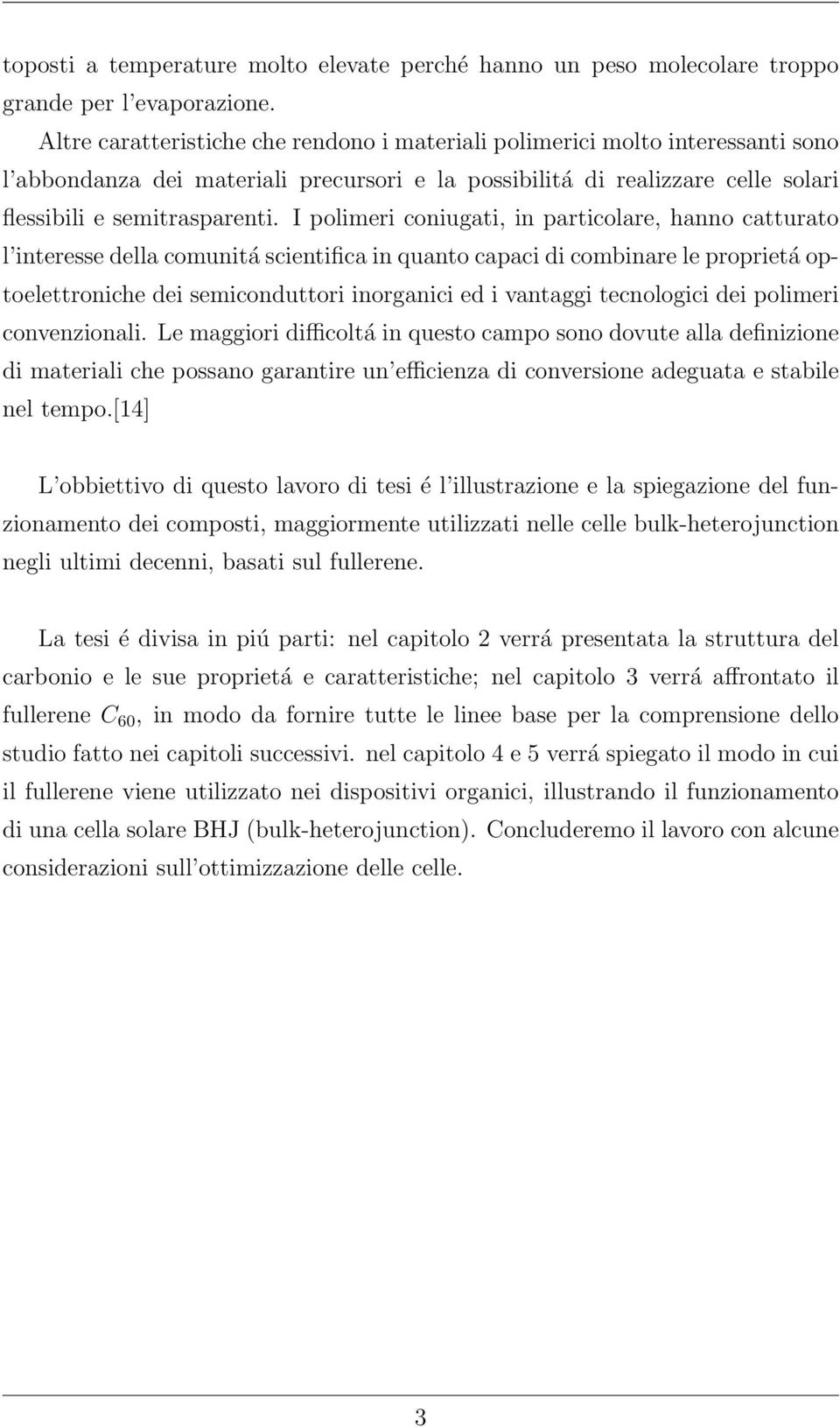 toposti a temperature molto elevate perché hanno un peso molecolare troppo grande per l'evaporazione.
Altre caratteristiche che rendono i materiali polimerici molto interessanti sono l'abbondanza dei materiali precursori e la possibilitá di realizzare celle solari flessibili e semitrasparenti. I polimeri coniugati, in particolare, hanno catturato l'interesse della comunitá scientifica in quanto capaci di combinare le proprietá optoelettroniche dei semiconduttori inorganici ed i vantaggi tecnologici dei polimeri convenzionali. Le maggiori difficoltá in questo campo sono dovute alla definizione di materiali che possano garantire un'efficienza di conversione adeguata e stabile nel tempo.[14]

L'obbiettivo di questo lavoro di tesi é l'illustrazione e la spiegazione del funzionamento dei composti, maggiormente utilizzati nelle celle bulk-heterojunction negli ultimi decenni, basati sul fullerene.

La tesi é divisa in piú parti: nel capitolo 2 verrá presentata la struttura del carbonio e le sue proprietá e caratteristiche; nel capitolo 3 verrá affrontato il fullerene $C_{60}$, in modo da fornire tutte le linee base per la comprensione dello studio fatto nei capitoli successivi. nel capitolo 4 e 5 verrá spiegato il modo in cui il fullerene viene utilizzato nei dispositivi organici, illustrando il funzionamento di una cella solare BHJ (bulk-heterojunction). Concluderemo il lavoro con alcune considerazioni sull'ottimizzazione delle celle.

3